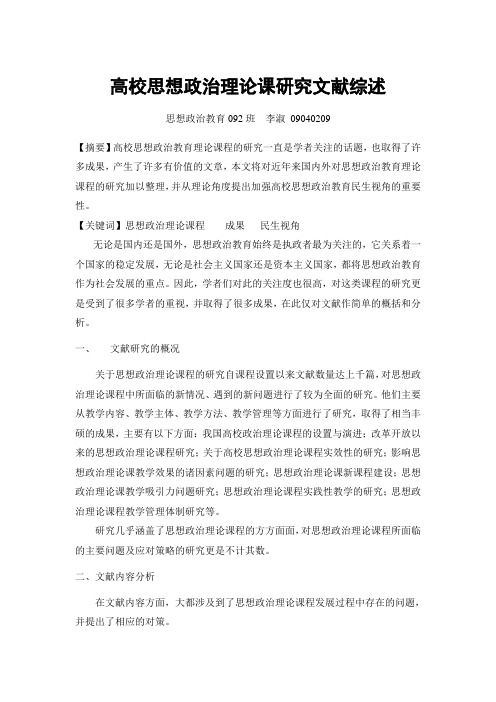 高校思想政治理论课研究文献综述

思想政治教育 092 班　李淑　09040209

【摘要】高校思想政治教育理论课程的研究一直是学者关注的话题，也取得了许多成果，产生了许多有价值的文章，本文将对近年来国内外对思想政治教育理论课程的研究加以整理，并从理论角度提出加强高校思想政治教育民生视角的重要性。

【关键词】思想政治理论课程　　成果　　民生视角

无论是国内还是国外，思想政治教育始终是执政者最为关注的，它关系着一个国家的稳定发展，无论是社会主义国家还是资本主义国家，都将思想政治教育作为社会发展的重点。因此，学者们对此的关注度也很高，对这类课程的研究更是受到了很多学者的重视，并取得了很多成果，在此仅对文献作简单的概括和分析。

一、　　文献研究的概况

关于思想政治理论课程的研究自课程设置以来文献数量达上千篇，对思想政治理论课程中所面临的新情况、遇到的新问题进行了较为全面的研究。他们主要从教学内容、教学主体、教学方法、教学管理等方面进行了研究，取得了相当丰硕的成果，主要有以下方面：我国高校政治理论课程的设置与演进；改革开放以来的思想政治理论课程研究；关于高校思想政治理论课程实效性的研究；影响思想政治理论课教学效果的诸因素问题的研究；思想政治理论课新课程建设；思想政治理论课教学吸引力问题研究；思想政治理论课程实践性教学的研究；思想政治理论课程教学管理体制研究等。

研究几乎涵盖了思想政治理论课程的方方面面，对思想政治理论课程所面临的主要问题及应对策略的研究更是不计其数。

二、文献内容分析

在文献内容方面，大都涉及到了思想政治理论课程发展过程中存在的问题，并提出了相应的对策。